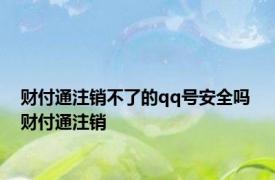 财付通注销不了的qq号安全吗 财付通注销